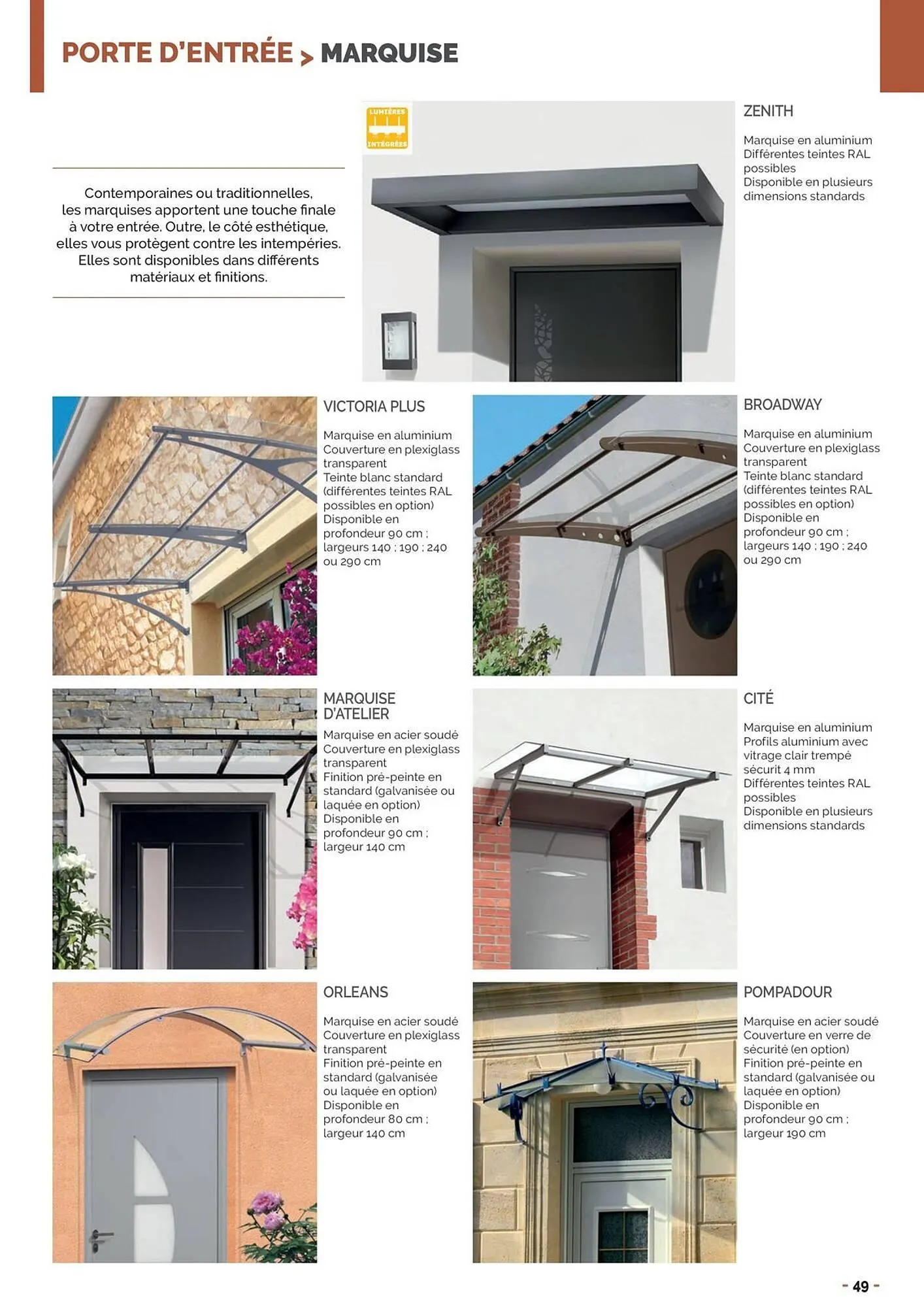 PORTE D'ENTRÉE > MARQUISE

Contemporaines ou traditionnelles, les marquises apportent une touche finale à votre entrée. Outre, le côté esthétique, elles vous protègent contre les intempéries. Elles sont disponibles dans différents matériaux et finitions.

LUMIÈRES INTÉGRÉES

ZENITH

Marquise en aluminium
Différentes teintes RAL possibles
Disponible en plusieurs dimensions standards

VICTORIA PLUS

Marquise en aluminium
Couverture en plexiglass transparent
Teinte blanc standard (différentes teintes RAL possibles en option)
Disponible en profondeur 90 cm ; largeurs 140 ; 190 ; 240 ou 290 cm

BROADWAY

Marquise en aluminium
Couverture en plexiglass transparent
Teinte blanc standard (différentes teintes RAL possibles en option)
Disponible en profondeur 90 cm ; largeurs 140 ; 190 ; 240 ou 290 cm

MARQUISE D'ATELIER

Marquise en acier soudé
Couverture en plexiglass transparent
Finition pré-peinte en standard (galvanisée ou laquée en option)
Disponible en profondeur 90 cm ; largeur 140 cm

CITÉ

Marquise en aluminium
Profils aluminium avec vitrage clair trempé sécurit 4 mm
Différentes teintes RAL possibles
Disponible en plusieurs dimensions standards

ORLEANS

Marquise en acier soudé
Couverture en plexiglass transparent
Finition pré-peinte en standard (galvanisée ou laquée en option)
Disponible en profondeur 80 cm ; largeur 140 cm

POMPADOUR

Marquise en acier soudé
Couverture en verre de sécurité (en option)
Finition pré-peinte en standard (galvanisée ou laquée en option)
Disponible en profondeur 90 cm ; largeur 190 cm

- 49 -